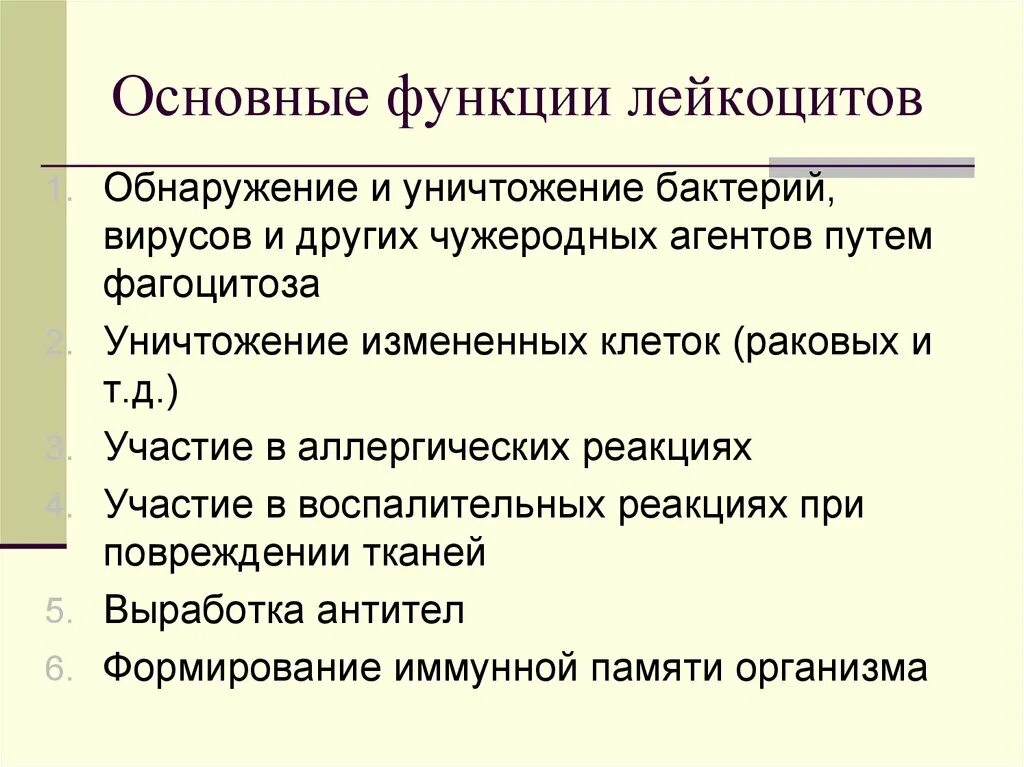 Основные функции лейкоцитов

1. Обнаружение и уничтожение бактерий, вирусов и других чужеродных агентов путем фагоцитоза
2. Уничтожение измененных клеток (раковых и т.д.)
3. Участие в аллергических реакциях
4. Участие в воспалительных реакциях при повреждении тканей
5. Выработка антител
6. Формирование иммунной памяти организма